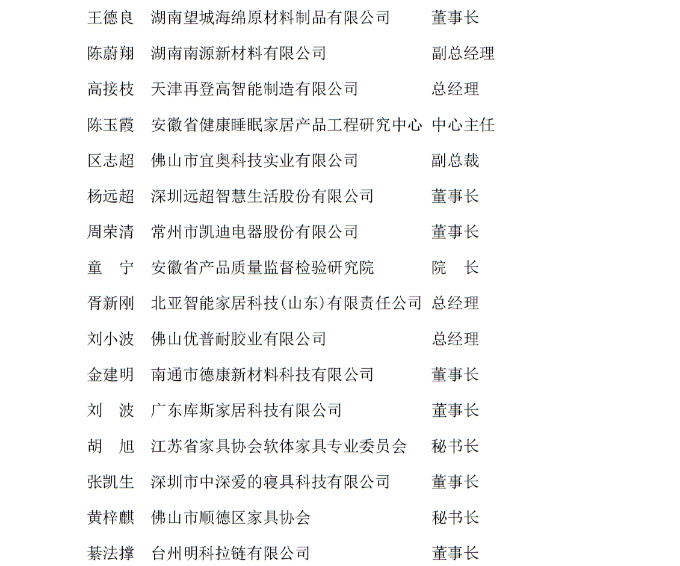 王德良　湖南望城海绵原材料制品有限公司　董事长

陈蔚翔　湖南南源新材料有限公司　副总经理

高接枝　天津再登高智能制造有限公司　总经理

陈玉霞　安徽省健康睡眠家居产品工程研究中心　中心主任

区志超　佛山市宜奥科技实业有限公司　副总裁

杨远超　深圳远超智慧生活股份有限公司　董事长

周荣清　常州市凯迪电器股份有限公司　董事长

童　宁　安徽省产品质量监督检验研究院　院　长

胥新刚　北亚智能家居科技(山东)有限责任公司　总经理

刘小波　佛山优普耐胶业有限公司　总经理

金建明　南通市德康新材料科技有限公司　董事长

刘　波　广东库斯家居科技有限公司　董事长

胡　旭　江苏省家具协会软体家具专业委员会　秘书长

张凯生　深圳市中深爱的寝具科技有限公司　董事长

黄梓麒　佛山市顺德区家具协会　秘书长

綦法撑　台州明科拉链有限公司　董事长